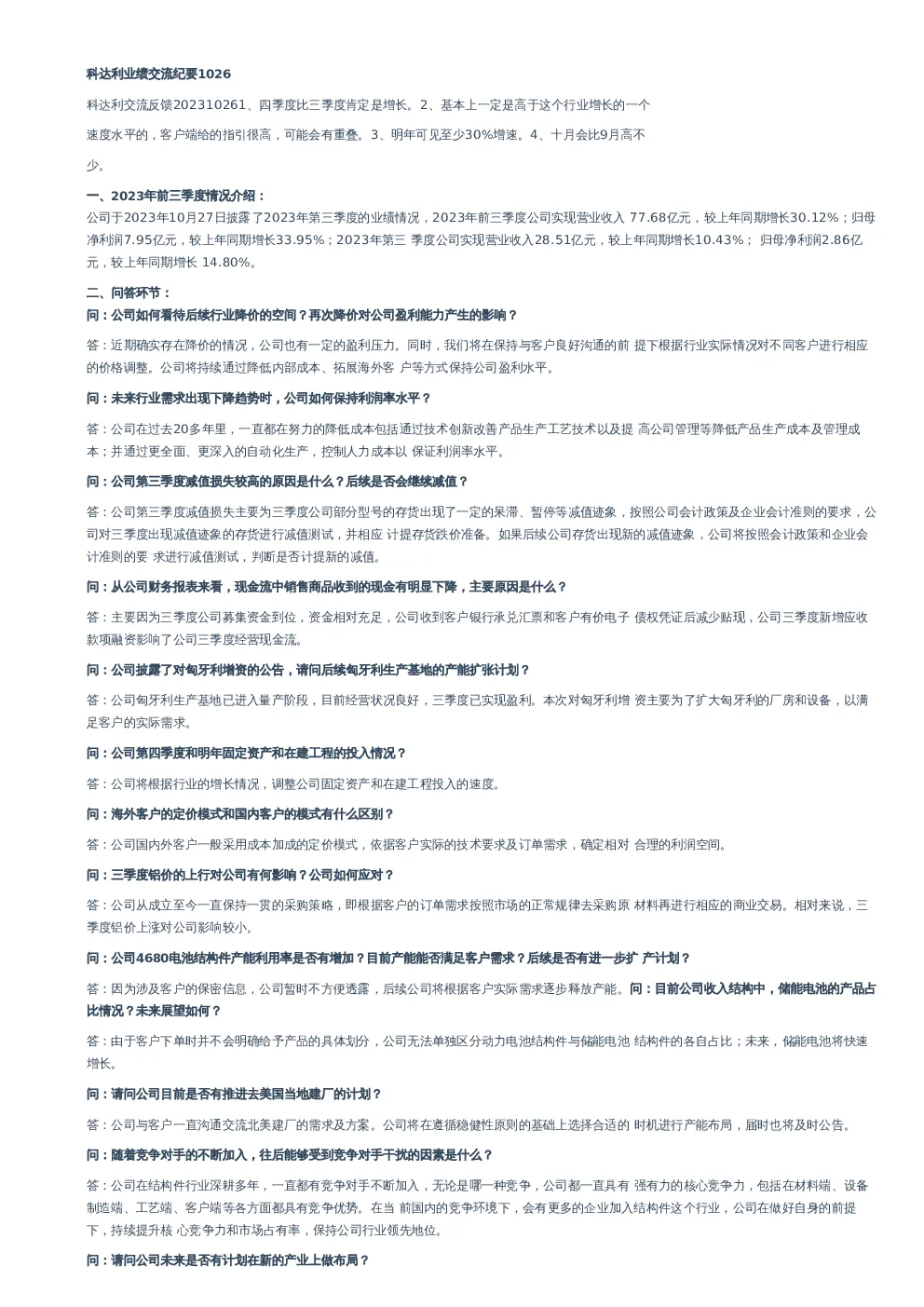 科达利业绩交流纪要1026

科达利交流反馈202310261、四季度比三季度肯定是增长。2、基本上一定是高于这个行业增长的一个

速度水平的，客户端给的指引很高，可能会有重叠。3、明年可见至少30%增速。4、十月会比9月高不

少。

一、2023年前三季度情况介绍：
公司于2023年10月27日披露了2023年第三季度的业绩情况，2023年前三季度公司实现营业收入 77.68亿元，较上年同期增长30.12%；归母净利润7.95亿元，较上年同期增长33.95%；2023年第三 季度公司实现营业收入28.51亿元，较上年同期增长10.43%； 归母净利润2.86亿元，较上年同期增长 14.80%。

二、问答环节：
问：公司如何看待后续行业降价的空间？再次降价对公司盈利能力产生的影响？

答：近期确实存在降价的情况，公司也有一定的盈利压力。同时，我们将在保持与客户良好沟通的前 提下根据行业实际情况对不同客户进行相应的价格调整。公司将持续通过降低内部成本、拓展海外客 户等方式保持公司盈利水平。

问：未来行业需求出现下降趋势时，公司如何保持利润率水平？

答：公司在过去20多年里，一直都在努力的降低成本包括通过技术创新改善产品生产工艺技术以及提 高公司管理等降低产品生产成本及管理成本；并通过更全面、更深入的自动化生产，控制人力成本以 保证利润率水平。

问：公司第三季度减值损失较高的原因是什么？后续是否会继续减值？

答：公司第三季度减值损失主要为三季度公司部分型号的存货出现了一定的呆滞、暂停等减值迹象，按照公司会计政策及企业会计准则的要求，公司对三季度出现减值迹象的存货进行减值测试，并相应 计提存货跌价准备。如果后续公司存货出现新的减值迹象，公司将按照会计政策和企业会计准则的要 求进行减值测试，判断是否计提新的减值。

问：从公司财务报表来看，现金流中销售商品收到的现金有明显下降，主要原因是什么？

答：主要因为三季度公司募集资金到位，资金相对充足，公司收到客户银行承兑汇票和客户有价电子 债权凭证后减少贴现，公司三季度新增应收款项融资影响了公司三季度经营现金流。

问：公司披露了对匈牙利增资的公告，请问后续匈牙利生产基地的产能扩张计划？

答：公司匈牙利生产基地已进入量产阶段，目前经营状况良好，三季度已实现盈利。本次对匈牙利增 资主要为了扩大匈牙利的厂房和设备，以满足客户的实际需求。

问：公司第四季度和明年固定资产和在建工程的投入情况？

答：公司将根据行业的增长情况，调整公司固定资产和在建工程投入的速度。

问：海外客户的定价模式和国内客户的模式有什么区别？

答：公司国内外客户一般采用成本加成的定价模式，依据客户实际的技术要求及订单需求，确定相对 合理的利润空间。

问：三季度铝价的上行对公司有何影响？公司如何应对？

答：公司从成立至今一直保持一贯的采购策略，即根据客户的订单需求按照市场的正常规律去采购原 材料再进行相应的商业交易。相对来说，三季度铝价上涨对公司影响较小。

问：公司4680电池结构件产能利用率是否有增加？目前产能能否满足客户需求？后续是否有进一步扩 产计划？

答：因为涉及客户的保密信息，公司暂时不方便透露，后续公司将根据客户实际需求逐步释放产能。问：目前公司收入结构中，储能电池的产品占比情况？未来展望如何？

答：由于客户下单时并不会明确给予产品的具体划分，公司无法单独区分动力电池结构件与储能电池 结构件的各自占比；未来，储能电池将快速增长。

问：请问公司目前是否有推进去美国当地建厂的计划？

答：公司与客户一直沟通交流北美建厂的需求及方案。公司将在遵循稳健性原则的基础上选择合适的 时机进行产能布局，届时也将及时公告。

问：随着竞争对手的不断加入，往后能够受到竞争对手干扰的因素是什么？

答：公司在结构件行业深耕多年，一直都有竞争对手不断加入，无论是哪一种竞争，公司都一直具有 强有力的核心竞争力，包括在材料端、设备制造端、工艺端、客户端等各方面都具有竞争优势。在当 前国内的竞争环境下，会有更多的企业加入结构件这个行业，公司在做好自身的前提下，持续提升核 心竞争力和市场占有率，保持公司行业领先地位。

问：请问公司未来是否有计划在新的产业上做布局？